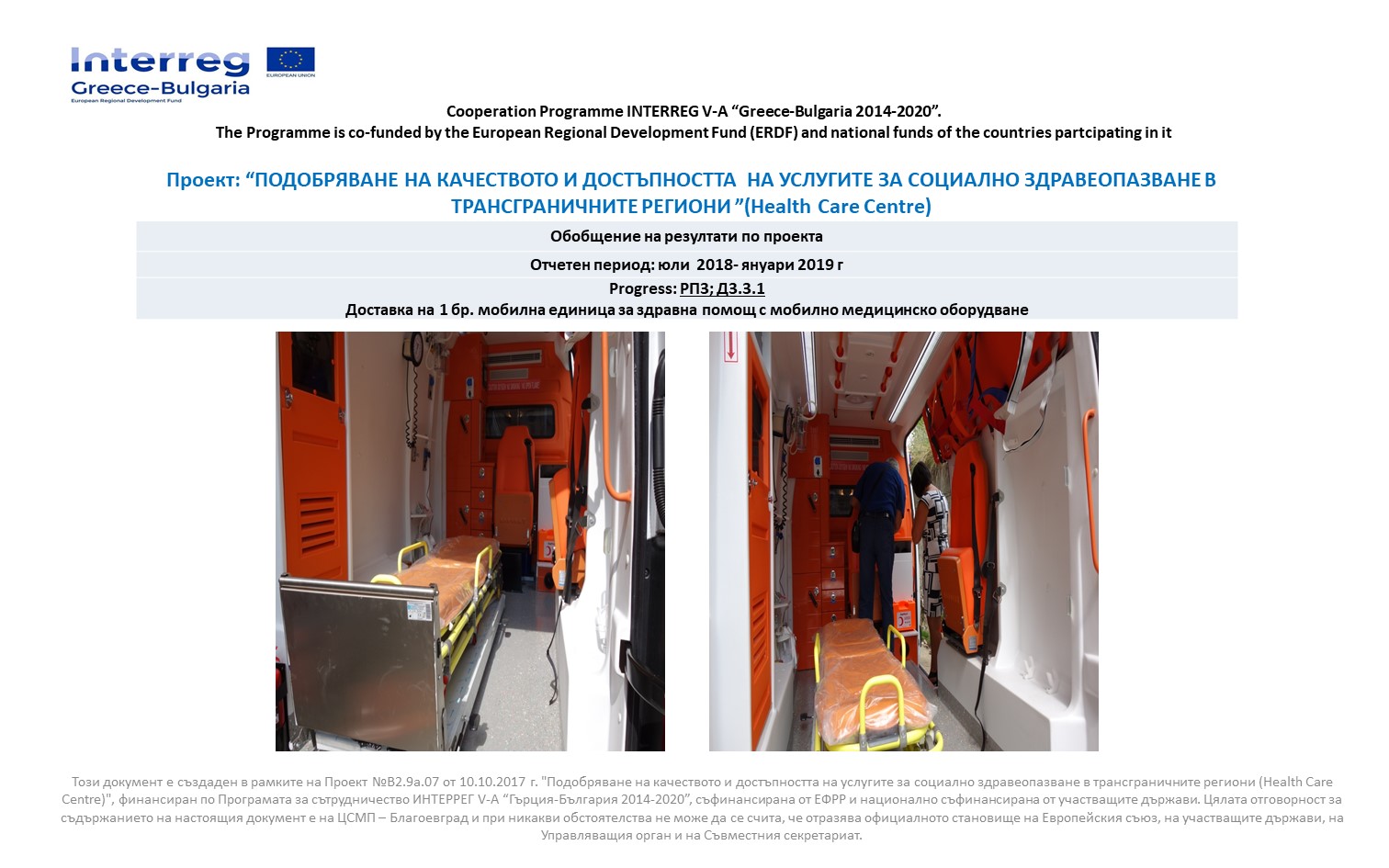 Interreg
Greece-Bulgaria
European Regional Development Fund

EUROPEAN UNION

Cooperation Programme INTERREG V-A “Greece-Bulgaria 2014-2020”.
The Programme is co-funded by the European Regional Development Fund (ERDF) and national funds of the countries partcipating in it

Проект: “ПОДОБРЯВАНЕ НА КАЧЕСТВОТО И ДОСТЪПНОСТТА НА УСЛУГИТЕ ЗА СОЦИАЛНО ЗДРАВЕОПАЗВАНЕ В ТРАНСГРАНИЧНИТЕ РЕГИОНИ ”(Health Care Centre)

Обобщение на резултати по проекта

Отчетен период: юли 2018- януари 2019 г

Progress: РП3; Д3.3.1
Доставка на 1 бр. мобилна единица за здравна помощ с мобилно медицинско оборудване

Този документ е създаден в рамките на Проект №B2.9a.07 от 10.10.2017 г. "Подобряване на качеството и достъпността на услугите за социално здравеопазване в трансграничните региони (Health Care Centre)", финансиран по Програмата за сътрудничество ИНТЕРРЕГ V-A “Гърция-България 2014-2020”, съфинансирана от ЕФРР и национално съфинансирана от участващите държави. Цялата отговорност за съдържанието на настоящия документ е на ЦСМП – Благоевград и при никакви обстоятелства не може да се счита, че отразява официалното становище на Европейския съюз, на участващите държави, на Управляващия орган и на Съвместния секретариат.